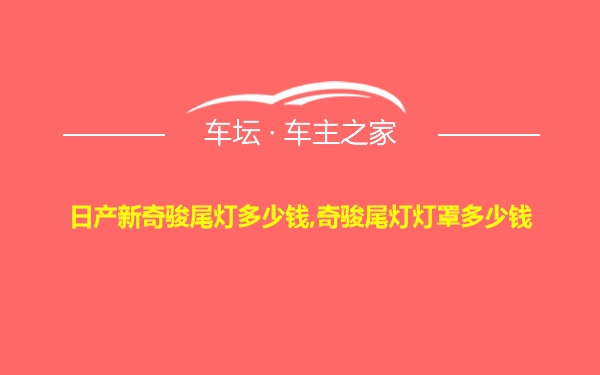 车坛 · 车主之家

日产新奇骏尾灯多少钱,奇骏尾灯灯罩多少钱